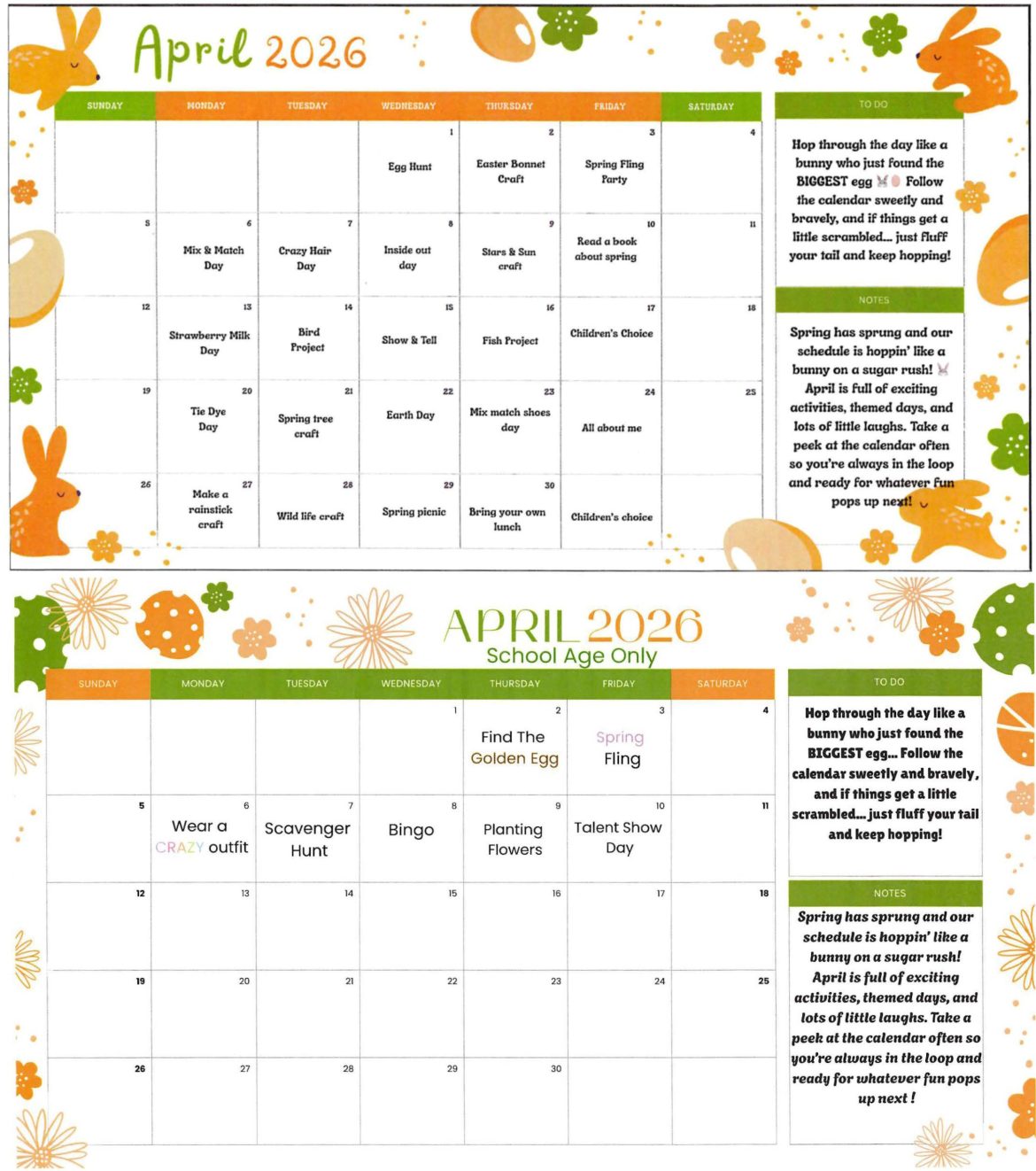 April 2026

| SUNDAY | MONDAY | TUESDAY | WEDNESDAY | THURSDAY | FRIDAY | SATURDAY |
|---|---|---|---|---|---|---|
| | | | 1 Egg Hunt | 2 Easter Bonnet Craft | 3 Spring Fling Party | 4 |
| 5 | 6 Mix & Match Day | 7 Crazy Hair Day | 8 Inside out day | 9 Stars & Sun craft | 10 Read a book about spring | 11 |
| 12 | 13 Strawberry Milk Day | 14 Bird Project | 15 Show & Tell | 16 Fish Project | 17 Children's Choice | 18 |
| 19 | 20 Tie Dye Day | 21 Spring tree craft | 22 Earth Day | 23 Mix match shoes day | 24 All about me | 25 |
| 26 | 27 Make a rainstick craft | 28 Wild life craft | 29 Spring picnic | 30 Bring your own lunch | Children's choice | |

TO DO

Hop through the day like a bunny who just found the BIGGEST egg Follow the calendar sweetly and bravely, and if things get a little scrambled... just fluff your tail and keep hopping!

NOTES

Spring has sprung and our schedule is hoppin' like a bunny on a sugar rush! April is full of exciting activities, themed days, and lots of little laughs. Take a peek at the calendar often so you're always in the loop and ready for whatever fun pops up next!

APRIL 2026
School Age Only

| SUNDAY | MONDAY | TUESDAY | WEDNESDAY | THURSDAY | FRIDAY | SATURDAY |
|---|---|---|---|---|---|---|
| | | | 1 | 2 Find The Golden Egg | 3 Spring Fling | 4 |
| 5 | 6 Wear a CRAZY outfit | 7 Scavenger Hunt | 8 Bingo | 9 Planting Flowers | 10 Talent Show Day | 11 |
| 12 | 13 | 14 | 15 | 16 | 17 | 18 |
| 19 | 20 | 21 | 22 | 23 | 24 | 25 |
| 26 | 27 | 28 | 29 | 30 | | |

TO DO

Hop through the day like a bunny who just found the BIGGEST egg... Follow the calendar sweetly and bravely, and if things get a little scrambled... just fluff your tail and keep hopping!

NOTES

Spring has sprung and our schedule is hoppin' like a bunny on a sugar rush! April is full of exciting activities, themed days, and lots of little laughs. Take a peek at the calendar often so you're always in the loop and ready for whatever fun pops up next !